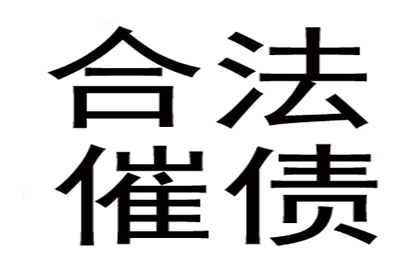 合法
催债